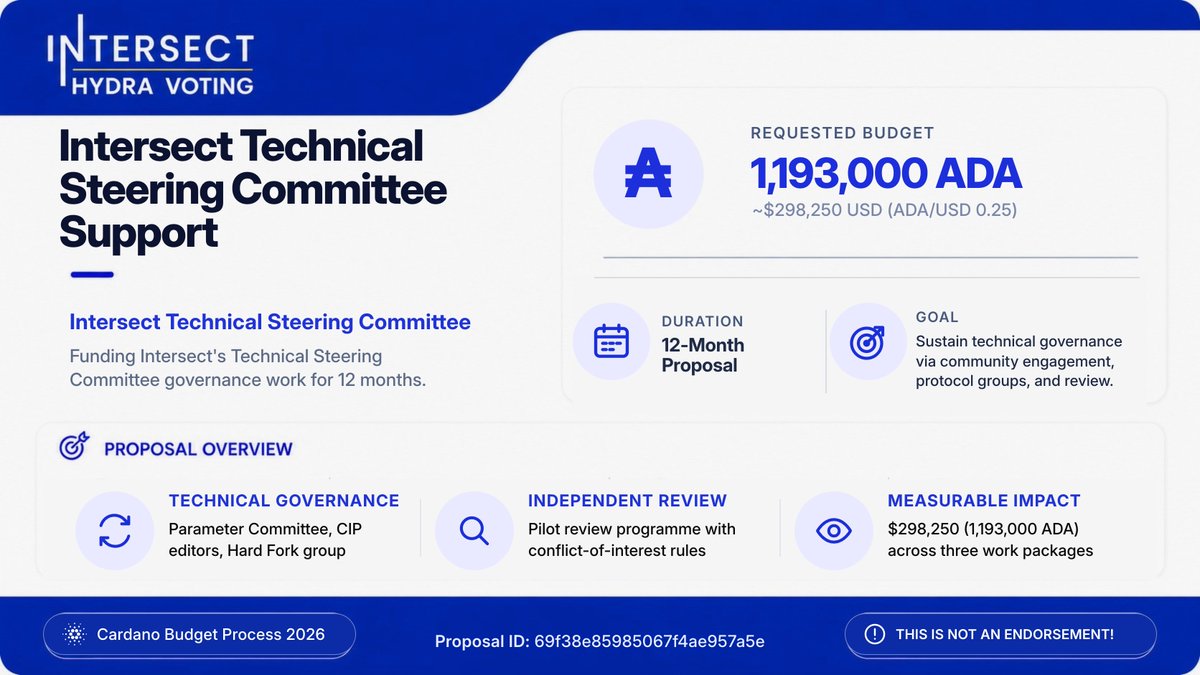 INTERSECT
HYDRA VOTING

Intersect Technical Steering Committee Support

Intersect Technical Steering Committee

Funding Intersect's Technical Steering Committee governance work for 12 months.

REQUESTED BUDGET
1,193,000 ADA
~$298,250 USD (ADA/USD 0.25)

DURATION
12-Month Proposal

GOAL
Sustain technical governance via community engagement, protocol groups, and review.

PROPOSAL OVERVIEW

TECHNICAL GOVERNANCE
Parameter Committee, CIP editors, Hard Fork group

INDEPENDENT REVIEW
Pilot review programme with conflict-of-interest rules

MEASURABLE IMPACT
$298,250 (1,193,000 ADA) across three work packages

Cardano Budget Process 2026

Proposal ID: 69f38e85985067f4ae957a5e

THIS IS NOT AN ENDORSEMENT!